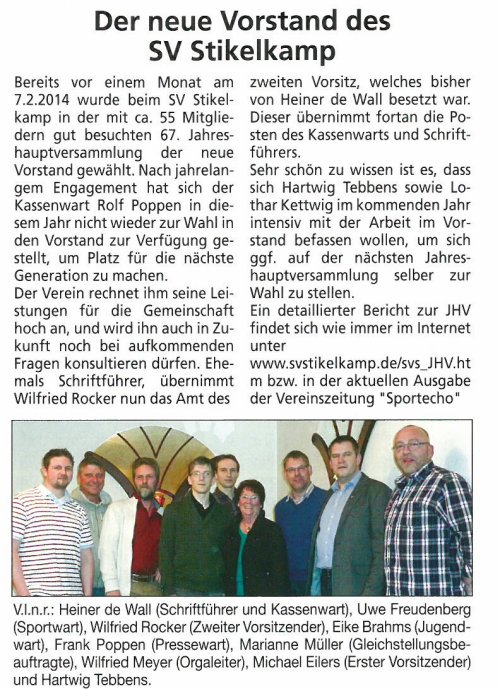 Der neue Vorstand des SV Stikelkamp

Bereits vor einem Monat am 7.2.2014 wurde beim SV Stikelkamp in der mit ca. 55 Mitgliedern gut besuchten 67. Jahreshauptversammlung der neue Vorstand gewählt. Nach jahrelangem Engagement hat sich der Kassenwart Rolf Poppen in diesem Jahr nicht wieder zur Wahl in den Vorstand zur Verfügung gestellt, um Platz für die nächste Generation zu machen.
Der Verein rechnet ihm seine Leistungen für die Gemeinschaft hoch an, und wird ihn auch in Zukunft noch bei aufkommenden Fragen konsultieren dürfen. Ehemals Schriftführer, übernimmt Wilfried Rocker nun das Amt des zweiten Vorsitz, welches bisher von Heiner de Wall besetzt war. Dieser übernimmt fortan die Posten des Kassenwarts und Schriftführers.
Sehr schön zu wissen ist es, dass sich Hartwig Tebbens sowie Lothar Kettwig im kommenden Jahr intensiv mit der Arbeit im Vorstand befassen wollen, um sich ggf. auf der nächsten Jahreshauptversammlung selber zur Wahl zu stellen.
Ein detaillierter Bericht zur JHV findet sich wie immer im Internet unter
www.svstikelkamp.de/svs_JHV.htm bzw. in der aktuellen Ausgabe der Vereinszeitung "Sportecho"

V.l.n.r.: Heiner de Wall (Schriftführer und Kassenwart), Uwe Freudenberg (Sportwart), Wilfried Rocker (Zweiter Vorsitzender), Eike Brahms (Jugendwart), Frank Poppen (Pressewart), Marianne Müller (Gleichstellungsbeauftragte), Wilfried Meyer (Orgaleiter), Michael Eilers (Erster Vorsitzender) und Hartwig Tebbens.